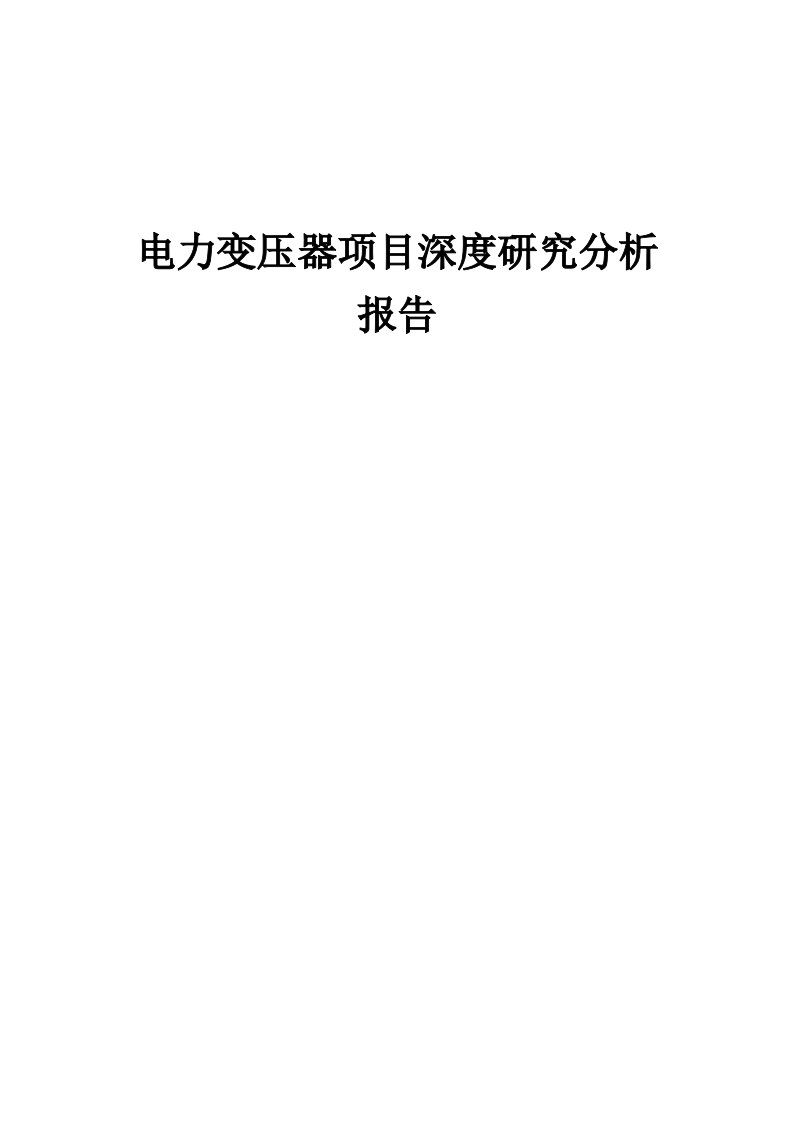 电力变压器项目深度研究分析报告